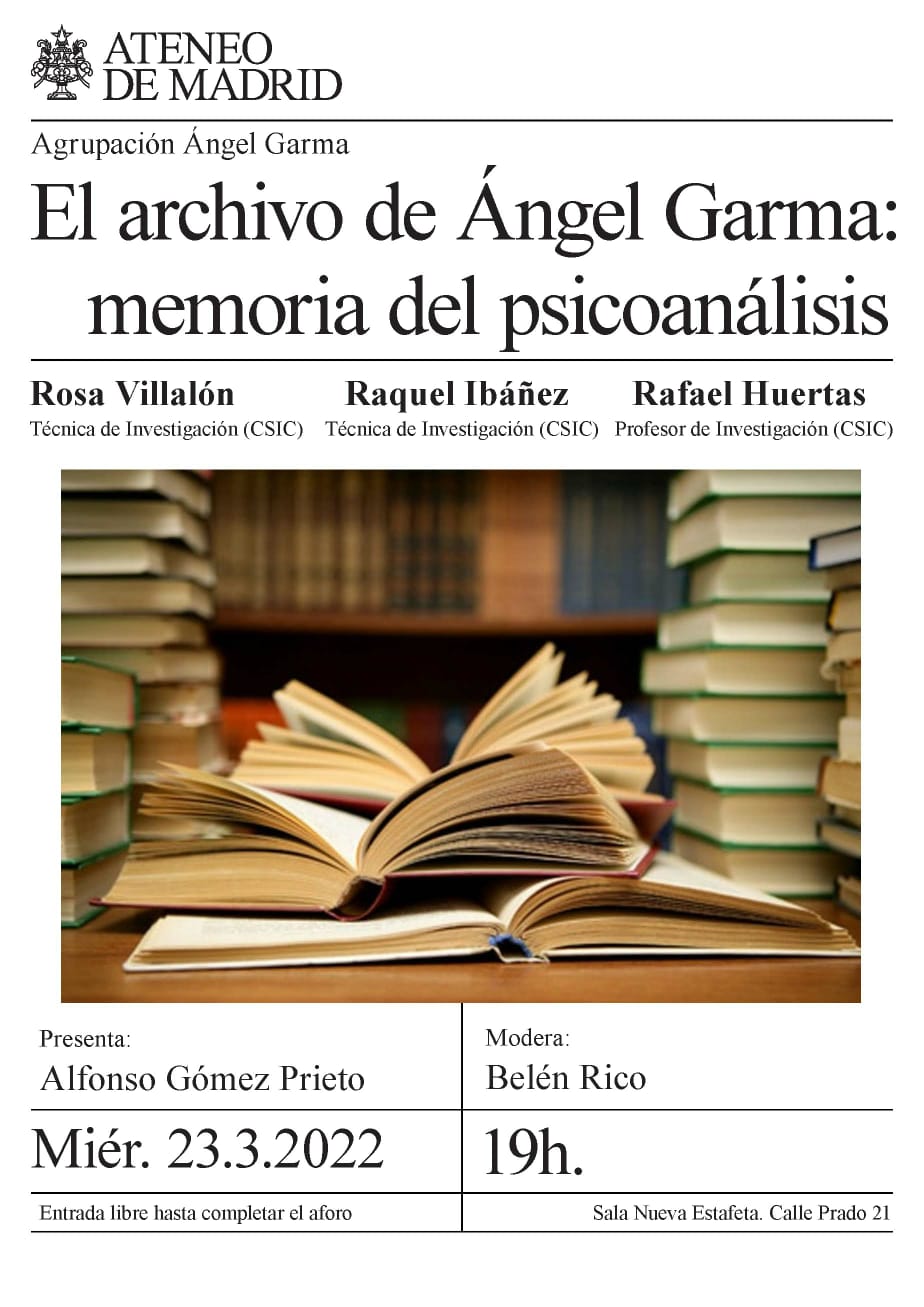 ATENEO
DE MADRID

Agrupación Ángel Garma

El archivo de Ángel Garma:
memoria del psicoanálisis

Rosa Villalón
Técnica de Investigación (CSIC)

Raquel Ibáñez
Técnica de Investigación (CSIC)

Rafael Huertas
Profesor de Investigación (CSIC)

Presenta:
Alfonso Gómez Prieto

Modera:
Belén Rico

Miér. 23.3.2022

19h.

Entrada libre hasta completar el aforo

Sala Nueva Estafeta. Calle Prado 21